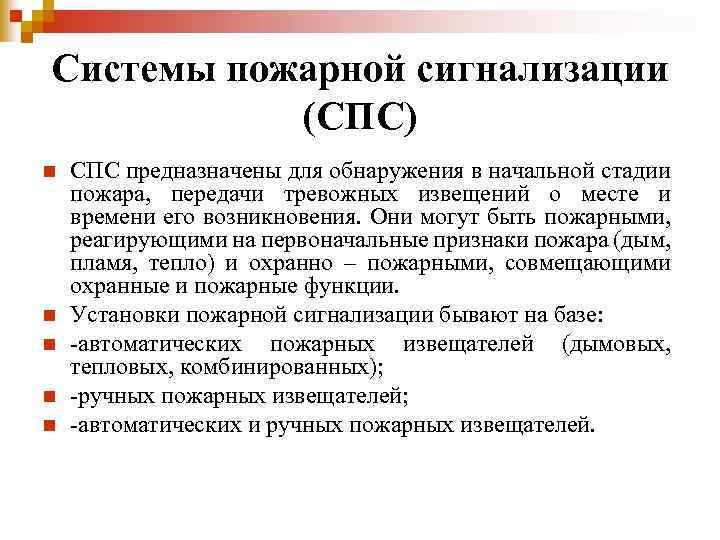 Системы пожарной сигнализации (СПС)

СПС предназначены для обнаружения в начальной стадии пожара, передачи тревожных извещений о месте и времени его возникновения. Они могут быть пожарными, реагирующими на первоначальные признаки пожара (дым, пламя, тепло) и охранно – пожарными, совмещающими охранные и пожарные функции.

Установки пожарной сигнализации бывают на базе:

-автоматических пожарных извещателей (дымовых, тепловых, комбинированных);

-ручных пожарных извещателей;

-автоматических и ручных пожарных извещателей.